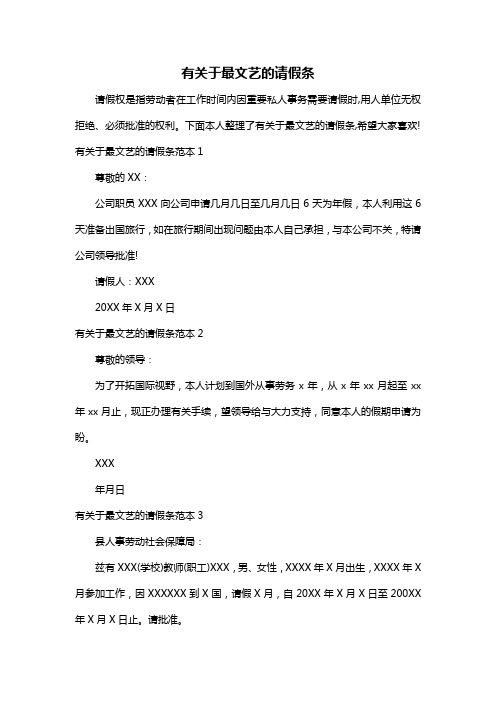 有关于最文艺的请假条

请假权是指劳动者在工作时间内因重要私人事务需要请假时,用人单位无权拒绝、必须批准的权利。下面本人整理了有关于最文艺的请假条,希望大家喜欢!

有关于最文艺的请假条范本 1

尊敬的 XX：

公司职员 XXX 向公司申请几月几日至几月几日 6 天为年假，本人利用这 6 天准备出国旅行，如在旅行期间出现问题由本人自己承担，与本公司不关，特请公司领导批准!

请假人：XXX

20XX 年 X 月 X 日

有关于最文艺的请假条范本 2

尊敬的领导：

为了开拓国际视野，本人计划到国外从事劳务 x 年，从 x 年 xx 月起至 xx 年 xx 月止，现正办理有关手续，望领导给与大力支持，同意本人的假期申请为盼。

XXX

年月日

有关于最文艺的请假条范本 3

县人事劳动社会保障局：

兹有 XXX(学校)教师(职工)XXX，男、女性，XXXX 年 X 月出生，XXXX 年 X 月参加工作，因 XXXXXX 到 X 国，请假 X 月，自 20XX 年 X 月 X 日至 200XX 年 X 月 X 日止。请批准。